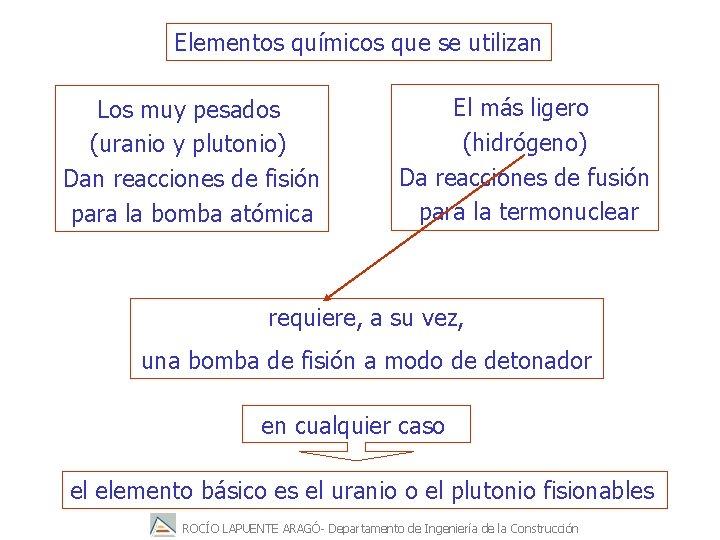 Elementos químicos que se utilizan

Los muy pesados
(uranio y plutonio)
Dan reacciones de fisión
para la bomba atómica

El más ligero
(hidrógeno)
Da reacciones de fusión
para la termonuclear

requiere, a su vez,
una bomba de fisión a modo de detonador

en cualquier caso

el elemento básico es el uranio o el plutonio fisionables

ROCÍO LAPUENTE ARAGÓ- Departamento de Ingeniería de la Construcción